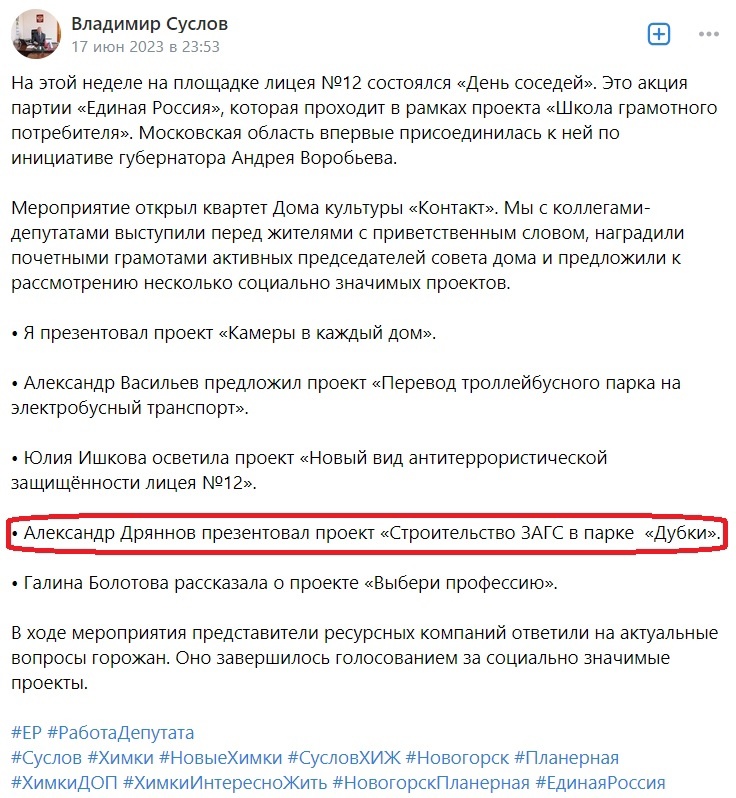 Владимир Суслов
17 июн 2023 в 23:53

На этой неделе на площадке лицея №12 состоялся «День соседей». Это акция партии «Единая Россия», которая проходит в рамках проекта «Школа грамотного потребителя». Московская область впервые присоединилась к ней по инициативе губернатора Андрея Воробьева.

Мероприятие открыл квартет Дома культуры «Контакт». Мы с коллегами-депутатами выступили перед жителями с приветственным словом, наградили почетными грамотами активных председателей совета дома и предложили к рассмотрению несколько социально значимых проектов.

• Я презентовал проект «Камеры в каждый дом».

• Александр Васильев предложил проект «Перевод троллейбусного парка на электробусный транспорт».

• Юлия Ишкова осветила проект «Новый вид антитеррористической защищённости лицея №12».

• Александр Дряннов презентовал проект «Строительство ЗАГС в парке «Дубки».

• Галина Болотова рассказала о проекте «Выбери профессию».

В ходе мероприятия представители ресурсных компаний ответили на актуальные вопросы горожан. Оно завершилось голосованием за социально значимые проекты.

#ЕР #РаботаДепутата
#Суслов #Химки #НовыеХимки #СусловХИЖ #Новогорск #Планерная
#ХимкиДОП #ХимкиИнтересноЖить #НовогорскПланерная #ЕдинаяРоссия